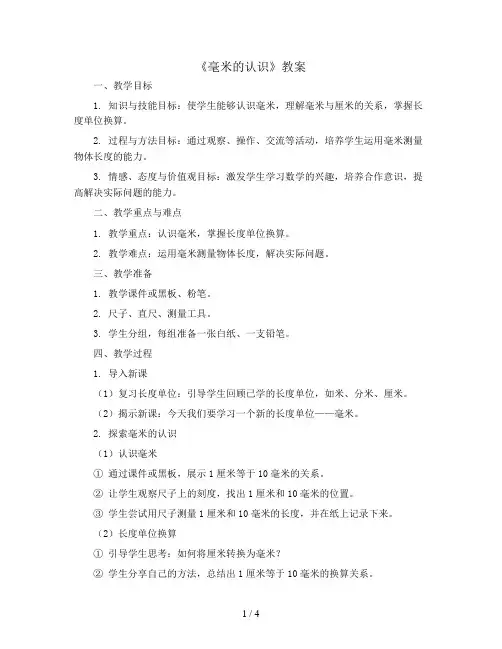 《毫米的认识》教案

一、教学目标

1. 知识与技能目标：使学生能够认识毫米，理解毫米与厘米的关系，掌握长度单位换算。

2. 过程与方法目标：通过观察、操作、交流等活动，培养学生运用毫米测量物体长度的能力。

3. 情感、态度与价值观目标：激发学生学习数学的兴趣，培养合作意识，提高解决实际问题的能力。

二、教学重点与难点

1. 教学重点：认识毫米，掌握长度单位换算。

2. 教学难点：运用毫米测量物体长度，解决实际问题。

三、教学准备

1. 教学课件或黑板、粉笔。

2. 尺子、直尺、测量工具。

3. 学生分组，每组准备一张白纸、一支铅笔。

四、教学过程

1. 导入新课

（1）复习长度单位：引导学生回顾已学的长度单位，如米、分米、厘米。

（2）揭示新课：今天我们要学习一个新的长度单位——毫米。

2. 探索毫米的认识

（1）认识毫米

① 通过课件或黑板，展示 1 厘米等于 10 毫米的关系。

② 让学生观察尺子上的刻度，找出 1 厘米和 10 毫米的位置。

③ 学生尝试用尺子测量 1 厘米和 10 毫米的长度，并在纸上记录下来。

（2）长度单位换算

① 引导学生思考：如何将厘米转换为毫米？

② 学生分享自己的方法，总结出 1 厘米等于 10 毫米的换算关系。

1 / 4